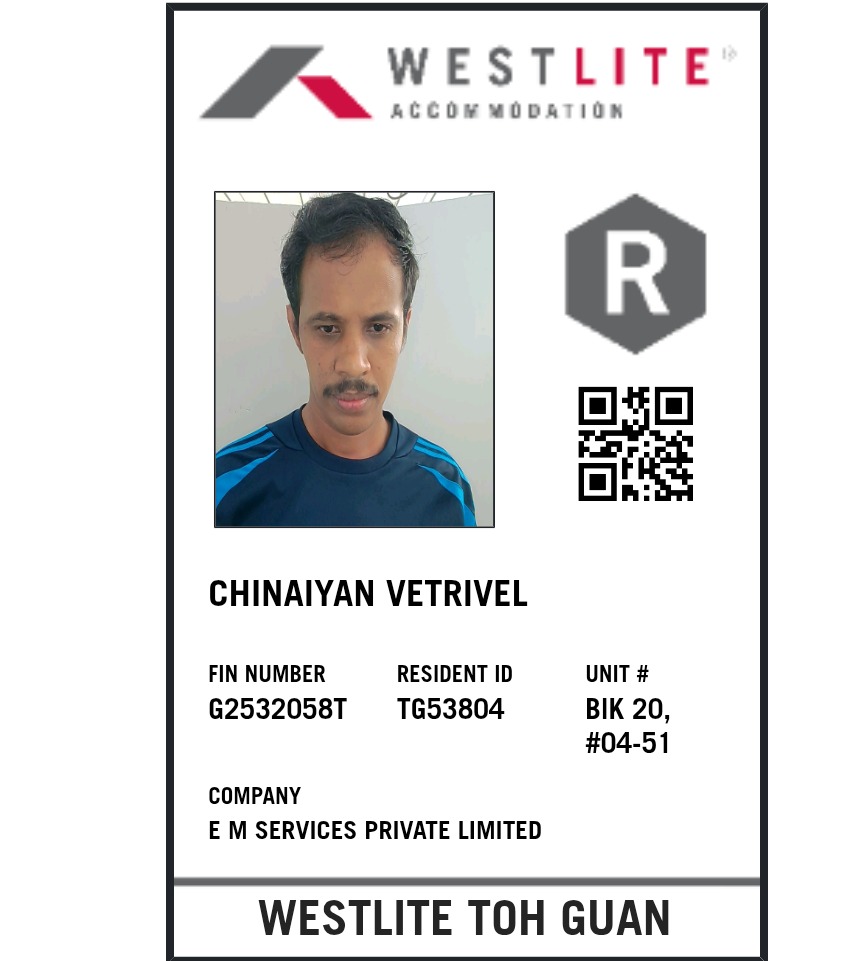 WESTLITE ACCOMMODATION

R

CHINAIYAN VETRIVEL

FIN NUMBER
G2532058T

RESIDENT ID
TG53804

UNIT #
BIK 20,
#04-51

COMPANY
E M SERVICES PRIVATE LIMITED

WESTLITE TOH GUAN